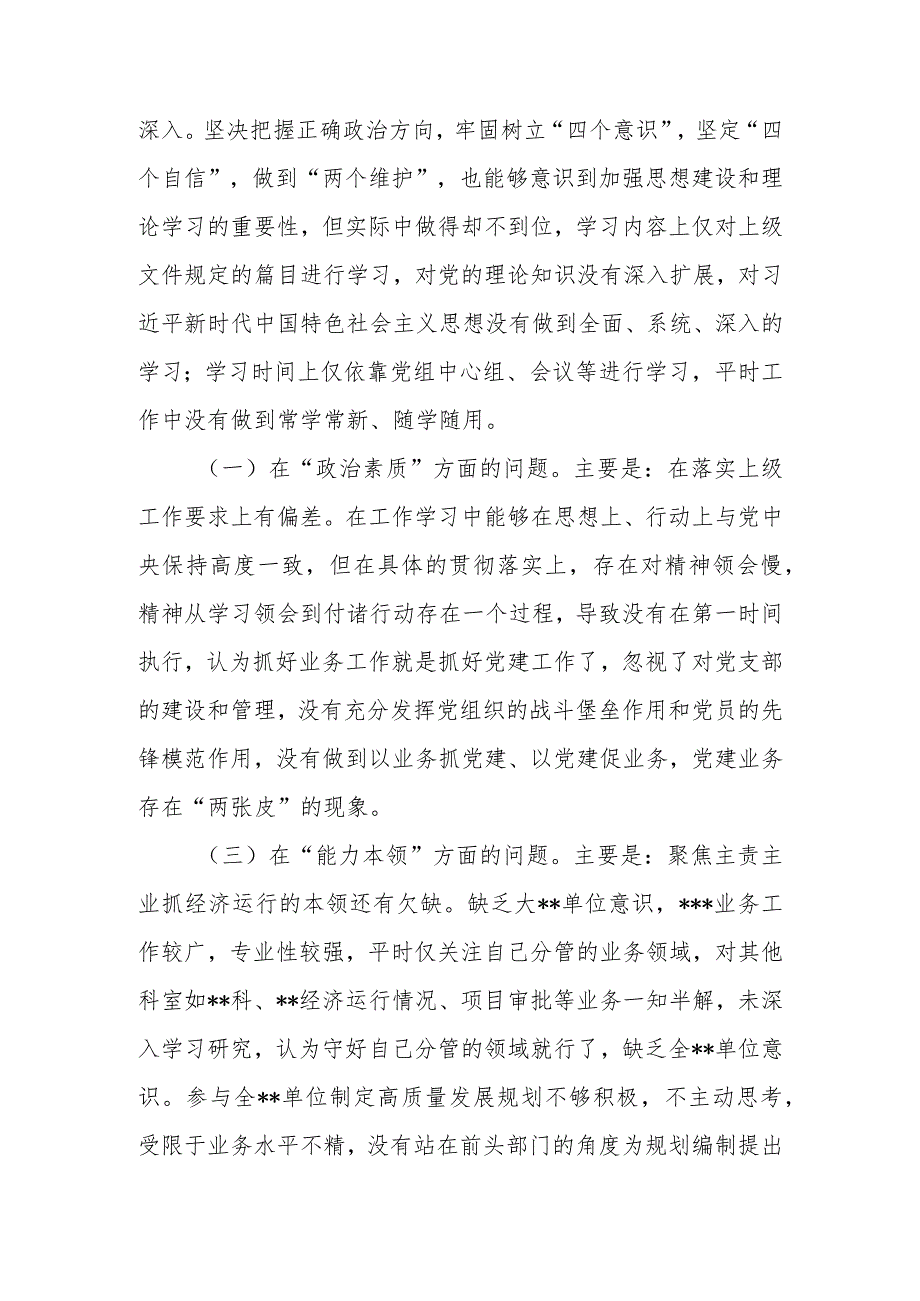 深入。坚决把握正确政治方向，牢固树立“四个意识”，坚定“四个自信”，做到“两个维护”，也能够意识到加强思想建设和理论学习的重要性，但实际中做得却不到位，学习内容上仅对上级文件规定的篇目进行学习，对党的理论知识没有深入扩展，对习近平新时代中国特色社会主义思想没有做到全面、系统、深入的学习；学习时间上仅依靠党组中心组、会议等进行学习，平时工作中没有做到常学常新、随学随用。

（一）在“政治素质”方面的问题。主要是：在落实上级工作要求上有偏差。在工作学习中能够在思想上、行动上与党中央保持高度一致，但在具体的贯彻落实上，存在对精神领会慢，精神从学习领会到付诸行动存在一个过程，导致没有在第一时间执行，认为抓好业务工作就是抓好党建工作了，忽视了对党支部的建设和管理，没有充分发挥党组织的战斗堡垒作用和党员的先锋模范作用，没有做到以业务抓党建、以党建促业务，党建业务存在“两张皮”的现象。

（三）在“能力本领”方面的问题。主要是：聚焦主责主业抓经济运行的本领还有欠缺。缺乏大**单位意识，***业务工作较广，专业性较强，平时仅关注自己分管的业务领域，对其他科室如**科、**经济运行情况、项目审批等业务一知半解，未深入学习研究，认为守好自己分管的领域就行了，缺乏全**单位意识。参与全**单位制定高质量发展规划不够积极，不主动思考，受限于业务水平不精，没有站在前头部门的角度为规划编制提出